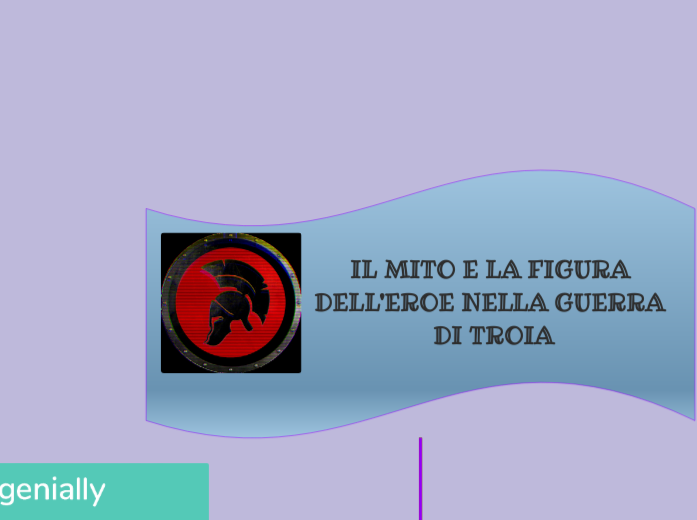 IL MITO E LA FIGURA DELL'EROE NELLA GUERRA DI TROIA

genially